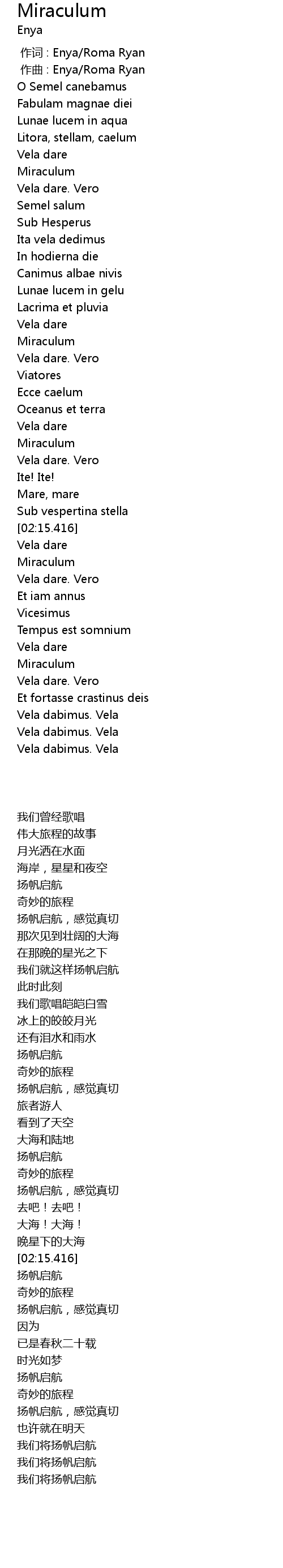 Miraculum
Enya

作词 : Enya/Roma Ryan
作曲 : Enya/Roma Ryan
O Semel canebamus
Fabulam magnae diei
Lunae lucem in aqua
Litora, stellam, caelum
Vela dare
Miraculum
Vela dare. Vero
Semel salum
Sub Hesperus
Ita vela dedimus
In hodierna die
Canimus albae nivis
Lunae lucem in gelu
Lacrima et pluvia
Vela dare
Miraculum
Vela dare. Vero
Viatores
Ecce caelum
Oceanus et terra
Vela dare
Miraculum
Vela dare. Vero
Ite! Ite!
Mare, mare
Sub vespertina stella
[02:15.416]
Vela dare
Miraculum
Vela dare. Vero
Et iam annus
Vicesimus
Tempus est somnium
Vela dare
Miraculum
Vela dare. Vero
Et fortasse crastinus deis
Vela dabimus. Vela
Vela dabimus. Vela
Vela dabimus. Vela

我们曾经歌唱
伟大旅程的故事
月光洒在水面
海岸，星星和夜空
扬帆启航
奇妙的旅程
扬帆启航，感觉真切
那次见到壮阔的大海
在那晚的星光之下
我们就这样扬帆启航
此时此刻
我们歌唱皑皑白雪
冰上的皎皎月光
还有泪水和雨水
扬帆启航
奇妙的旅程
扬帆启航，感觉真切
旅者游人
看到了天空
大海和陆地
扬帆启航
奇妙的旅程
扬帆启航，感觉真切
去吧！去吧！
大海！大海！
晚星下的大海
[02:15.416]
扬帆启航
奇妙的旅程
扬帆启航，感觉真切
因为
已是春秋二十载
时光如梦
扬帆启航
奇妙的旅程
扬帆启航，感觉真切
也许就在明天
我们将扬帆启航
我们将扬帆启航
我们将扬帆启航